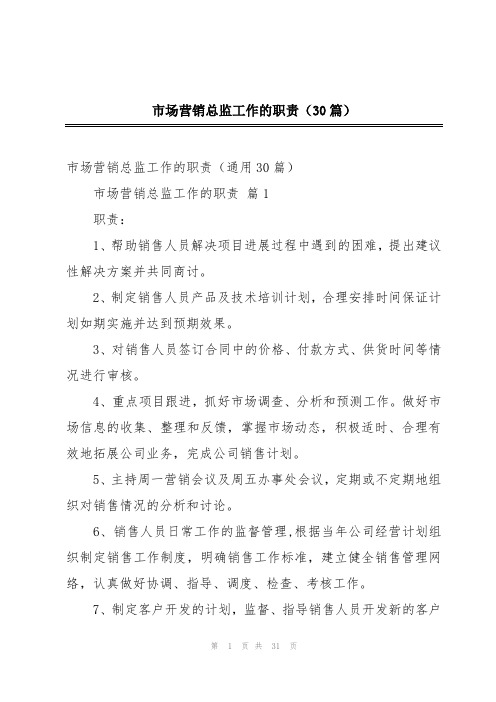 市场营销总监工作的职责（30篇）

市场营销总监工作的职责（通用30篇）

市场营销总监工作的职责 篇1

职责：

1、帮助销售人员解决项目进展过程中遇到的困难，提出建议性解决方案并共同商讨。

2、制定销售人员产品及技术培训计划，合理安排时间保证计划如期实施并达到预期效果。

3、对销售人员签订合同中的价格、付款方式、供货时间等情况进行审核。

4、重点项目跟进，抓好市场调查、分析和预测工作。做好市场信息的收集、整理和反馈，掌握市场动态，积极适时、合理有效地拓展公司业务，完成公司销售计划。

5、主持周一营销会议及周五办事处会议，定期或不定期地组织对销售情况的分析和讨论。

6、销售人员日常工作的监督管理，根据当年公司经营计划组织制定销售工作制度，明确销售工作标准，建立健全销售管理网络，认真做好协调、指导、调度、检查、考核工作。

7、制定客户开发的计划，监督、指导销售人员开发新的客户

第 1 页 共 31 页